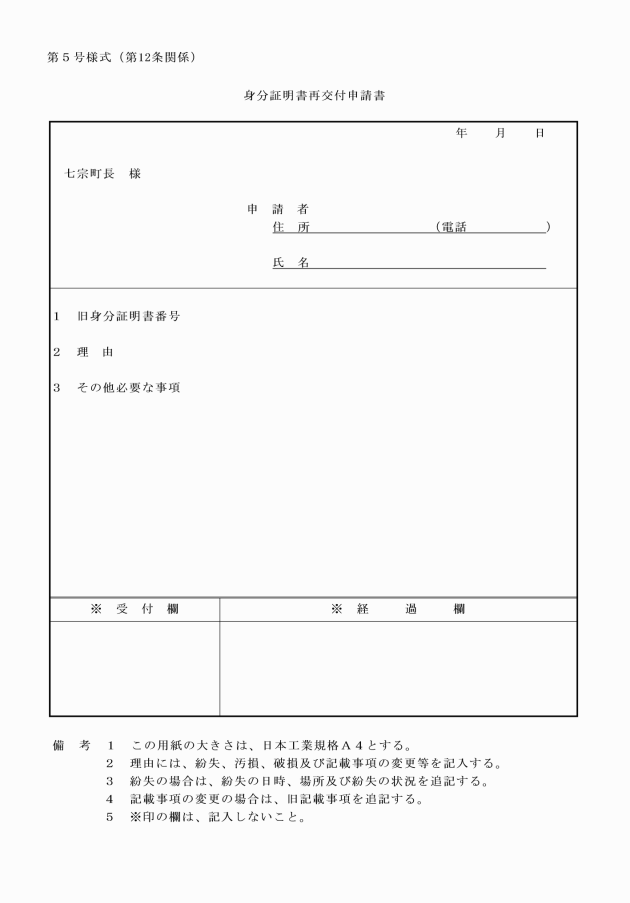 第５号様式（第12条関係）

身分証明書再交付申請書

年　月　日

七宗町長　様

申　請　者
住　所　　　　　　　（電話　　　　　）

氏　名

1　旧身分証明書番号

2　理　由

3　その他必要な事項

| ※　受　付　欄 | ※　経　過　欄 |
|---|---|
| | |

備　考　1　この用紙の大きさは、日本工業規格Ａ４とする。
2　理由には、紛失、汚損、破損及び記載事項の変更等を記入する。
3　紛失の場合は、紛失の日時、場所及び紛失の状況を追記する。
4　記載事項の変更の場合は、旧記載事項を追記する。
5　※印の欄は、記入しないこと。